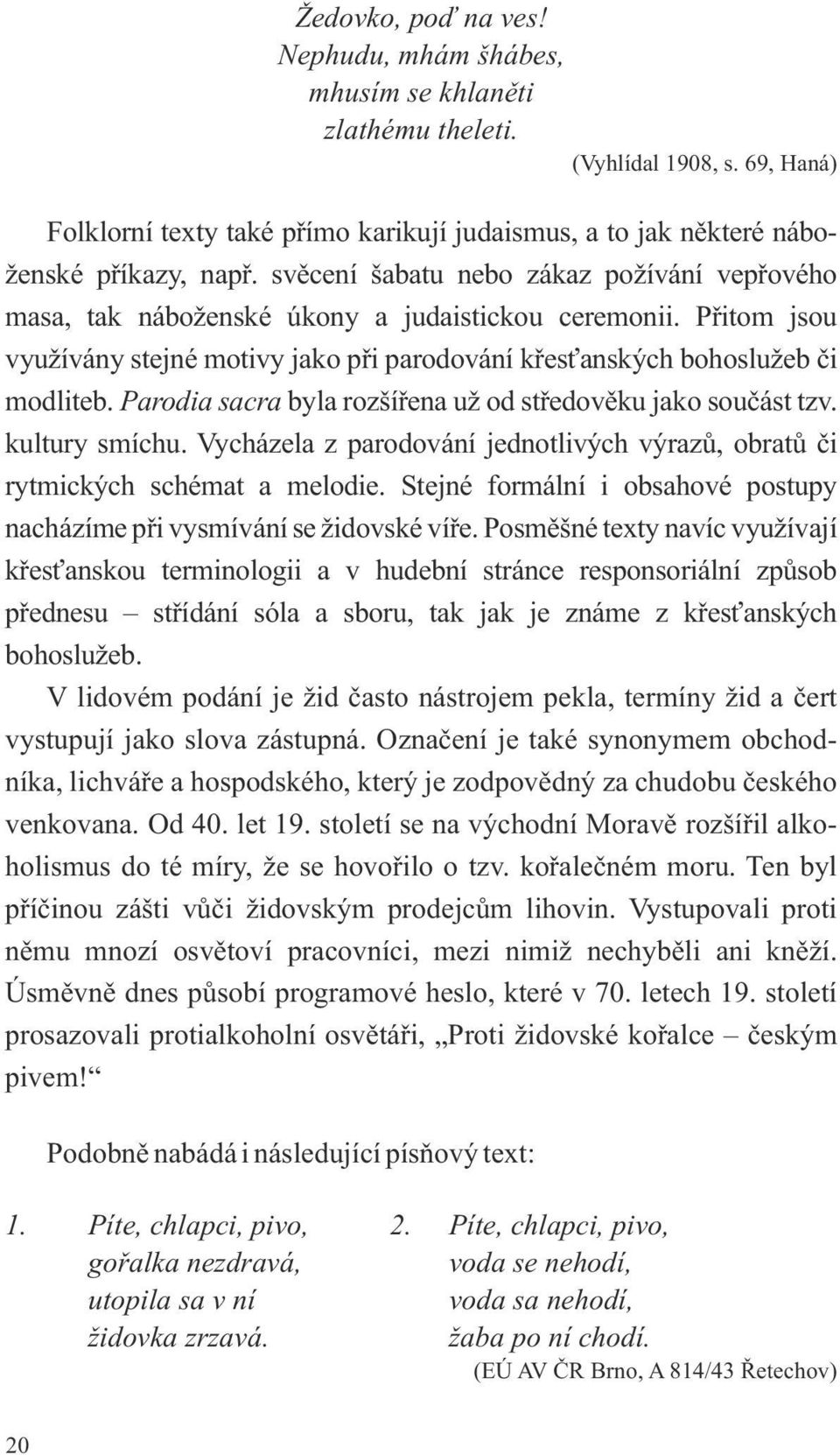 Žedovko, poď na ves!
Nephudu, mhám šhábes,
mhusím se khlaněti
zlathému theleti.
(Vyhlídal 1908, s. 69, Haná)

Folklorní texty také přímo karikují judaismus, a to jak některé náboženské příkazy, např. svěcení šabatu nebo zákaz požívání vepřového masa, tak náboženské úkony a judaistickou ceremonii. Přitom jsou využívány stejné motivy jako při parodování křesťanských bohoslužeb či modliteb. Parodia sacra byla rozšířena už od středověku jako součást tzv. kultury smíchu. Vycházela z parodování jednotlivých výrazů, obratů či rytmických schémat a melodie. Stejné formální i obsahové postupy nacházíme při vysmívání se židovské víře. Posměšné texty navíc využívají křesťanskou terminologii a v hudební stránce responsoriální způsob přednesu – střídání sóla a sboru, tak jak je známe z křesťanských bohoslužeb.

V lidovém podání je žid často nástrojem pekla, termíny žid a čert vystupují jako slova zástupná. Označení je také synonymem obchodníka, lichváře a hospodského, který je zodpovědný za chudobu českého venkovana. Od 40. let 19. století se na východní Moravě rozšířil alkoholismus do té míry, že se hovořilo o tzv. kořalečném moru. Ten byl příčinou zášti vůči židovským prodejcům lihovin. Vystupovali proti němu mnozí osvětoví pracovníci, mezi nimiž nechyběli ani kněží. Úsměvně dnes působí programové heslo, které v 70. letech 19. století prosazovali protialkoholní osvětáři, „Proti židovské kořalce – českým pivem!“

Podobně nabádá i následující písňový text:

1. Píte, chlapci, pivo,
gořalka nezdravá,
utopila sa v ní
židovka zrzavá.

2. Píte, chlapci, pivo,
voda se nehodí,
voda sa nehodí,
žaba po ní chodí.
(EÚ AV ČR Brno, A 814/43 Řetechov)

20